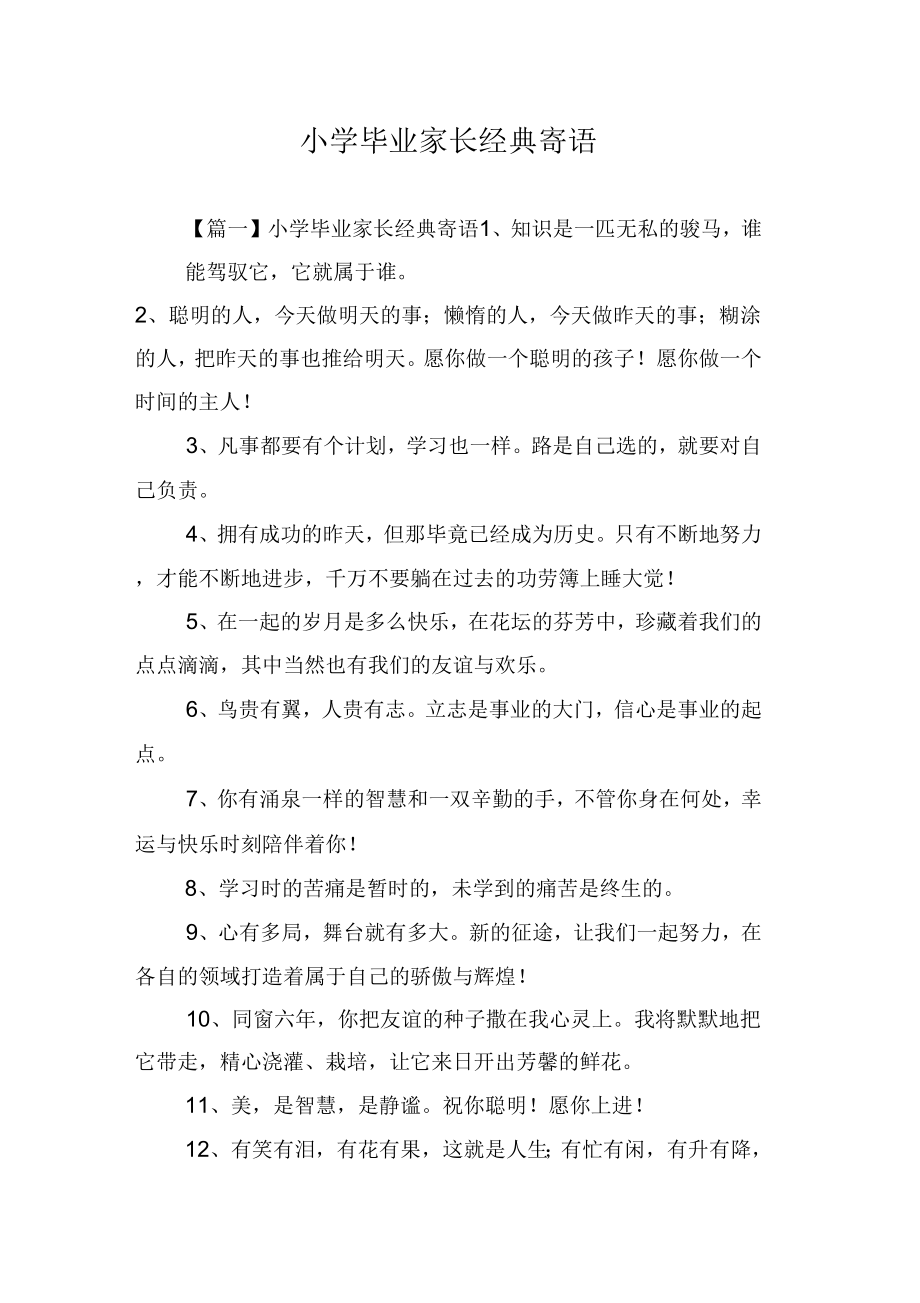 小学毕业家长经典寄语

【篇一】小学毕业家长经典寄语1、知识是一匹无私的骏马，谁能驾驭它，它就属于谁。

2、聪明的人，今天做明天的事；懒惰的人，今天做昨天的事；糊涂的人，把昨天的事也推给明天。愿你做一个聪明的孩子！愿你做一个时间的主人！

3、凡事都要有个计划，学习也一样。路是自己选的，就要对自己负责。

4、拥有成功的昨天，但那毕竟已经成为历史。只有不断地努力，才能不断地进步，千万不要躺在过去的功劳簿上睡大觉！

5、在一起的岁月是多么快乐，在花坛的芬芳中，珍藏着我们的点点滴滴，其中当然也有我们的友谊与欢乐。

6、鸟贵有翼，人贵有志。立志是事业的大门，信心是事业的起点。

7、你有涌泉一样的智慧和一双辛勤的手，不管你身在何处，幸运与快乐时刻陪伴着你！

8、学习时的苦痛是暂时的，未学到的痛苦是终生的。

9、心有多局，舞台就有多大。新的征途，让我们一起努力，在各自的领域打造着属于自己的骄傲与辉煌！

10、同窗六年，你把友谊的种子撒在我心灵上。我将默默地把它带走，精心浇灌、栽培，让它来日开出芳馨的鲜花。

11、美，是智慧，是静谧。祝你聪明！愿你上进！

12、有笑有泪，有花有果，这就是人生；有忙有闲，有升有降，